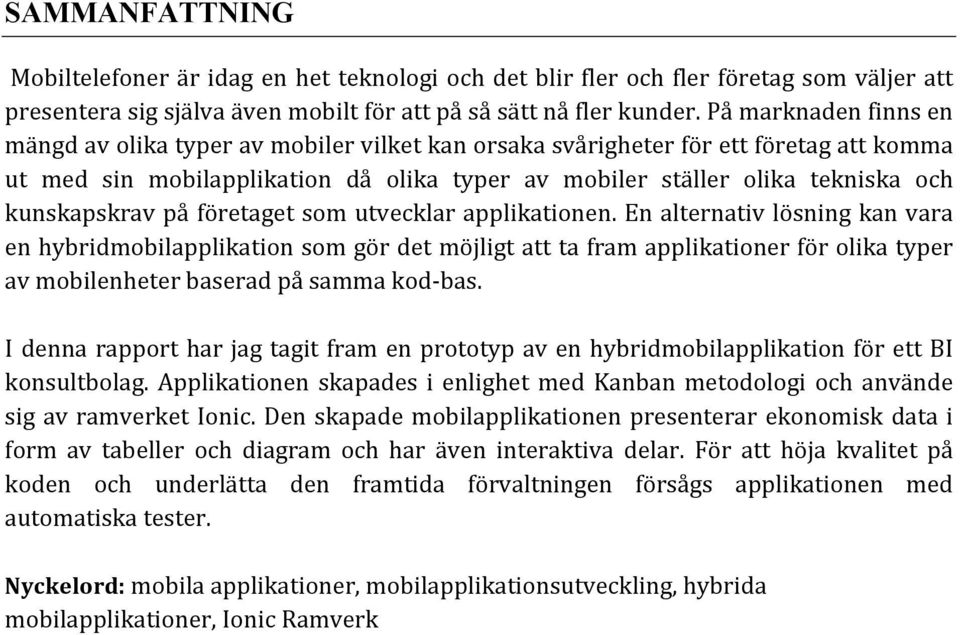 SAMMANFATTNING

Mobiltelefoner är idag en het teknologi och det blir fler och fler företag som väljer att presentera sig själva även mobilt för att på så sätt nå fler kunder. På marknaden finns en mängd av olika typer av mobiler vilket kan orsaka svårigheter för ett företag att komma ut med sin mobilapplikation då olika typer av mobiler ställer olika tekniska och kunskapskrav på företaget som utvecklar applikationen. En alternativ lösning kan vara en hybridmobilapplikation som gör det möjligt att ta fram applikationer för olika typer av mobilenheter baserad på samma kod-bas.

I denna rapport har jag tagit fram en prototyp av en hybridmobilapplikation för ett BI konsultbolag. Applikationen skapades i enlighet med Kanban metodologi och använde sig av ramverket Ionic. Den skapade mobilapplikationen presenterar ekonomisk data i form av tabeller och diagram och har även interaktiva delar. För att höja kvalitet på koden och underlätta den framtida förvaltningen försågs applikationen med automatiska tester.

Nyckelord: mobila applikationer, mobilapplikationsutveckling, hybrida mobilapplikationer, Ionic Ramverk